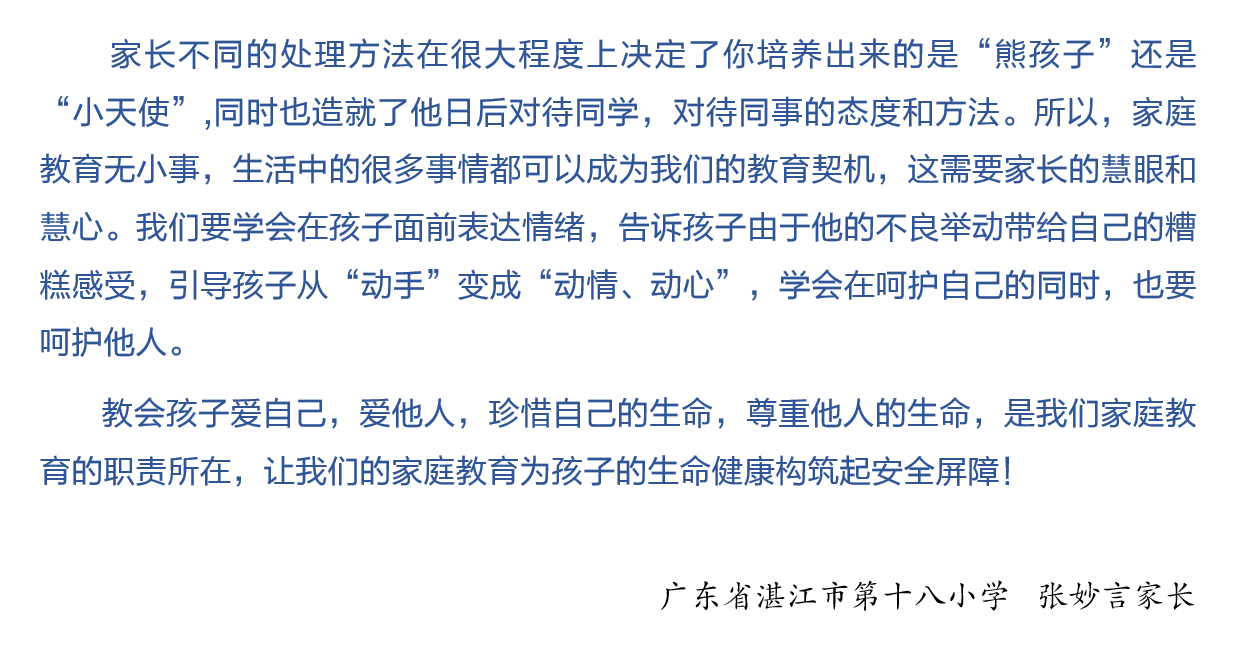 家长不同的处理方法在很大程度上决定了你培养出来的是“熊孩子”还是“小天使”,同时也造就了他日后对待同学，对待同事的态度和方法。所以，家庭教育无小事，生活中的很多事情都可以成为我们的教育契机，这需要家长的慧眼和慧心。我们要学会在孩子面前表达情绪，告诉孩子由于他的不良举动带给自己的糟糕感受，引导孩子从“动手”变成“动情、动心”，学会在呵护自己的同时，也要呵护他人。

教会孩子爱自己，爱他人，珍惜自己的生命，尊重他人的生命，是我们家庭教育的职责所在，让我们的家庭教育为孩子的生命健康构筑起安全屏障！

广东省湛江市第十八小学 张妙言家长